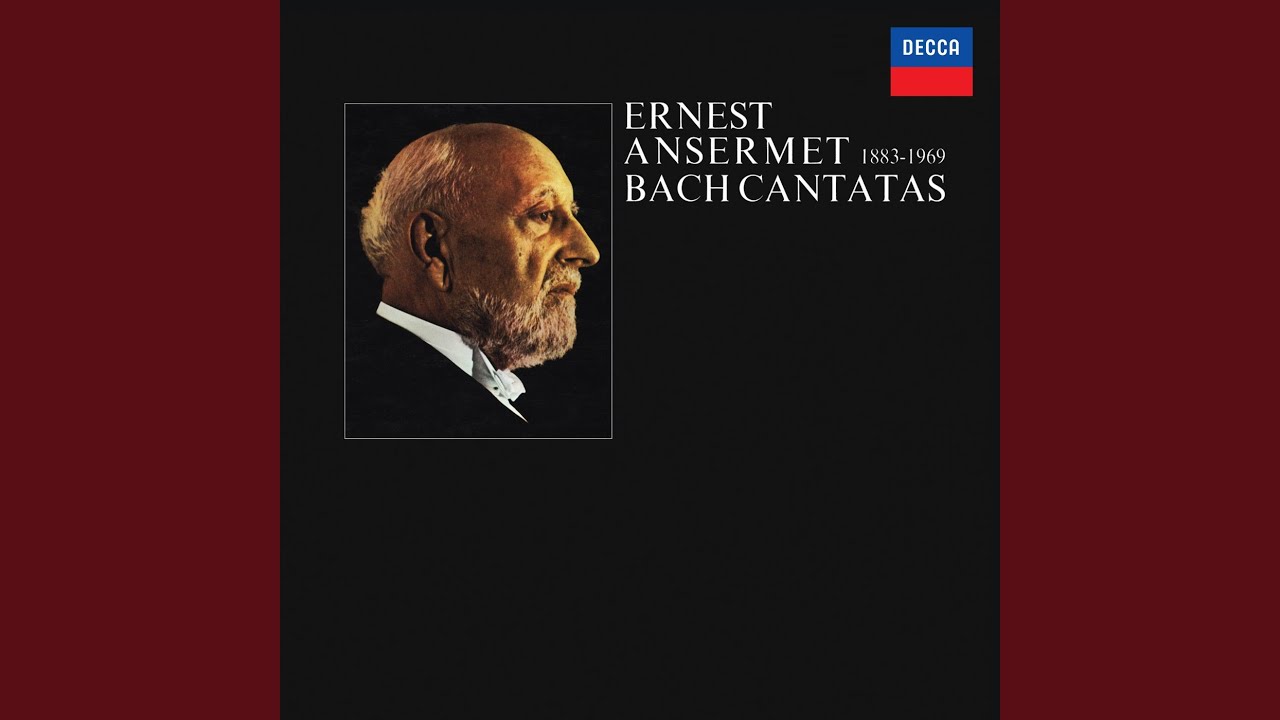 DECCA

ERNEST
ANSERMET 1883-1969
BACH CANTATAS